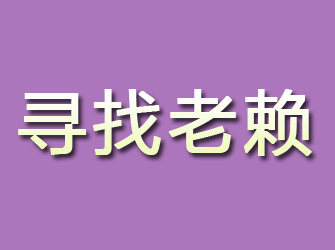 寻找老赖